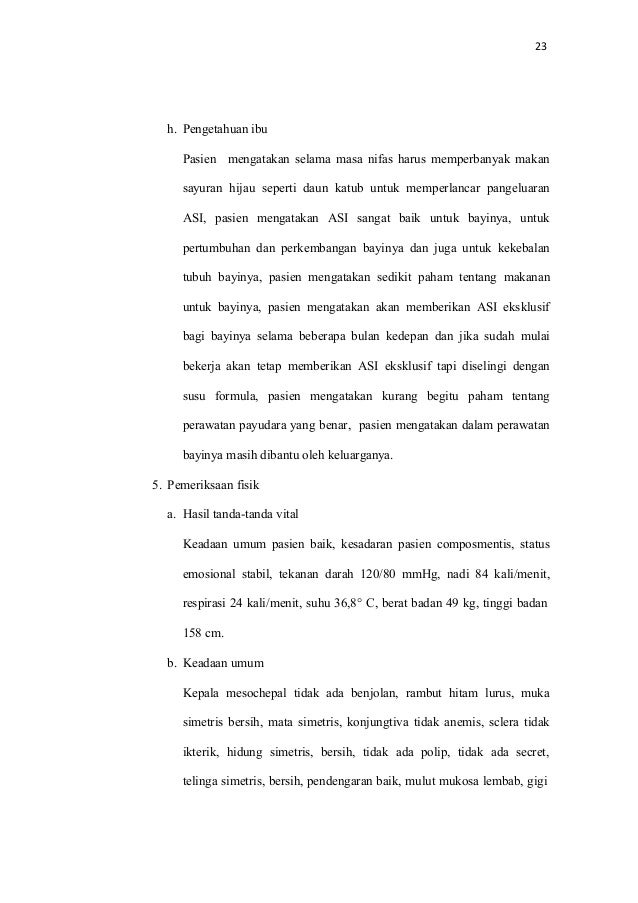 23

h. Pengetahuan ibu

Pasien mengatakan selama masa nifas harus memperbanyak makan sayuran hijau seperti daun katub untuk memperlancar pangeluaran ASI, pasien mengatakan ASI sangat baik untuk bayinya, untuk pertumbuhan dan perkembangan bayinya dan juga untuk kekebalan tubuh bayinya, pasien mengatakan sedikit paham tentang makanan untuk bayinya, pasien mengatakan akan memberikan ASI eksklusif bagi bayinya selama beberapa bulan kedepan dan jika sudah mulai bekerja akan tetap memberikan ASI eksklusif tapi diselingi dengan susu formula, pasien mengatakan kurang begitu paham tentang perawatan payudara yang benar, pasien mengatakan dalam perawatan bayinya masih dibantu oleh keluarganya.

5. Pemeriksaan fisik

a. Hasil tanda-tanda vital

Keadaan umum pasien baik, kesadaran pasien composmentis, status emosional stabil, tekanan darah 120/80 mmHg, nadi 84 kali/menit, respirasi 24 kali/menit, suhu 36,8° C, berat badan 49 kg, tinggi badan 158 cm.

b. Keadaan umum

Kepala mesochepal tidak ada benjolan, rambut hitam lurus, muka simetris bersih, mata simetris, konjungtiva tidak anemis, sclera tidak ikterik, hidung simetris, bersih, tidak ada polip, tidak ada secret, telinga simetris, bersih, pendengaran baik, mulut mukosa lembab, gigi